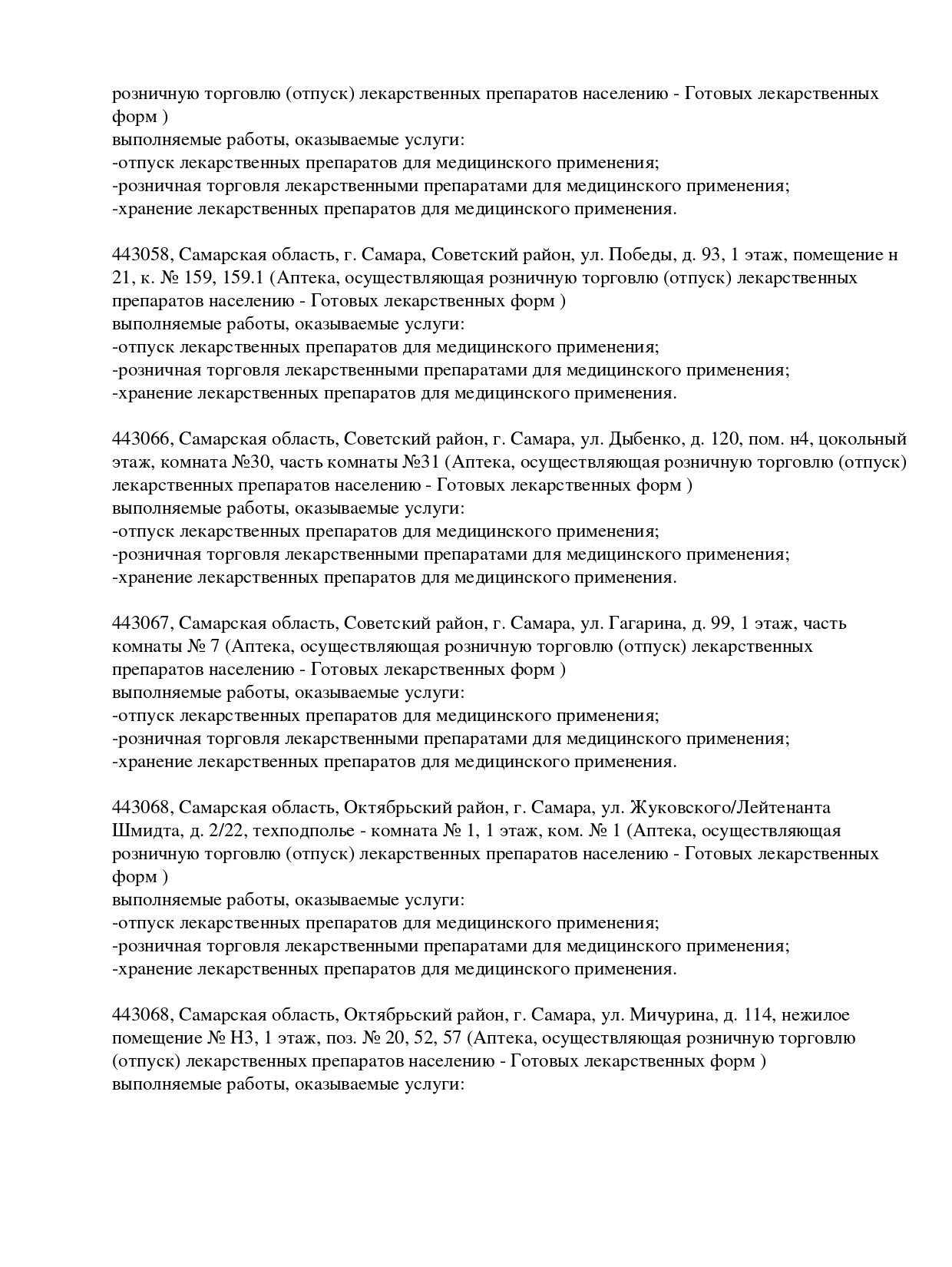 розничную торговлю (отпуск) лекарственных препаратов населению - Готовых лекарственных форм )
выполняемые работы, оказываемые услуги:
-отпуск лекарственных препаратов для медицинского применения;
-розничная торговля лекарственными препаратами для медицинского применения;
-хранение лекарственных препаратов для медицинского применения.

443058, Самарская область, г. Самара, Советский район, ул. Победы, д. 93, 1 этаж, помещение н 21, к. № 159, 159.1 (Аптека, осуществляющая розничную торговлю (отпуск) лекарственных препаратов населению - Готовых лекарственных форм )
выполняемые работы, оказываемые услуги:
-отпуск лекарственных препаратов для медицинского применения;
-розничная торговля лекарственными препаратами для медицинского применения;
-хранение лекарственных препаратов для медицинского применения.

443066, Самарская область, Советский район, г. Самара, ул. Дыбенко, д. 120, пом. н4, цокольный этаж, комната №30, часть комнаты №31 (Аптека, осуществляющая розничную торговлю (отпуск) лекарственных препаратов населению - Готовых лекарственных форм )
выполняемые работы, оказываемые услуги:
-отпуск лекарственных препаратов для медицинского применения;
-розничная торговля лекарственными препаратами для медицинского применения;
-хранение лекарственных препаратов для медицинского применения.

443067, Самарская область, Советский район, г. Самара, ул. Гагарина, д. 99, 1 этаж, часть комнаты № 7 (Аптека, осуществляющая розничную торговлю (отпуск) лекарственных препаратов населению - Готовых лекарственных форм )
выполняемые работы, оказываемые услуги:
-отпуск лекарственных препаратов для медицинского применения;
-розничная торговля лекарственными препаратами для медицинского применения;
-хранение лекарственных препаратов для медицинского применения.

443068, Самарская область, Октябрьский район, г. Самара, ул. Жуковского/Лейтенанта Шмидта, д. 2/22, техподполье - комната № 1, 1 этаж, ком. № 1 (Аптека, осуществляющая розничную торговлю (отпуск) лекарственных препаратов населению - Готовых лекарственных форм )
выполняемые работы, оказываемые услуги:
-отпуск лекарственных препаратов для медицинского применения;
-розничная торговля лекарственными препаратами для медицинского применения;
-хранение лекарственных препаратов для медицинского применения.

443068, Самарская область, Октябрьский район, г. Самара, ул. Мичурина, д. 114, нежилое помещение № Н3, 1 этаж, поз. № 20, 52, 57 (Аптека, осуществляющая розничную торговлю (отпуск) лекарственных препаратов населению - Готовых лекарственных форм )
выполняемые работы, оказываемые услуги: